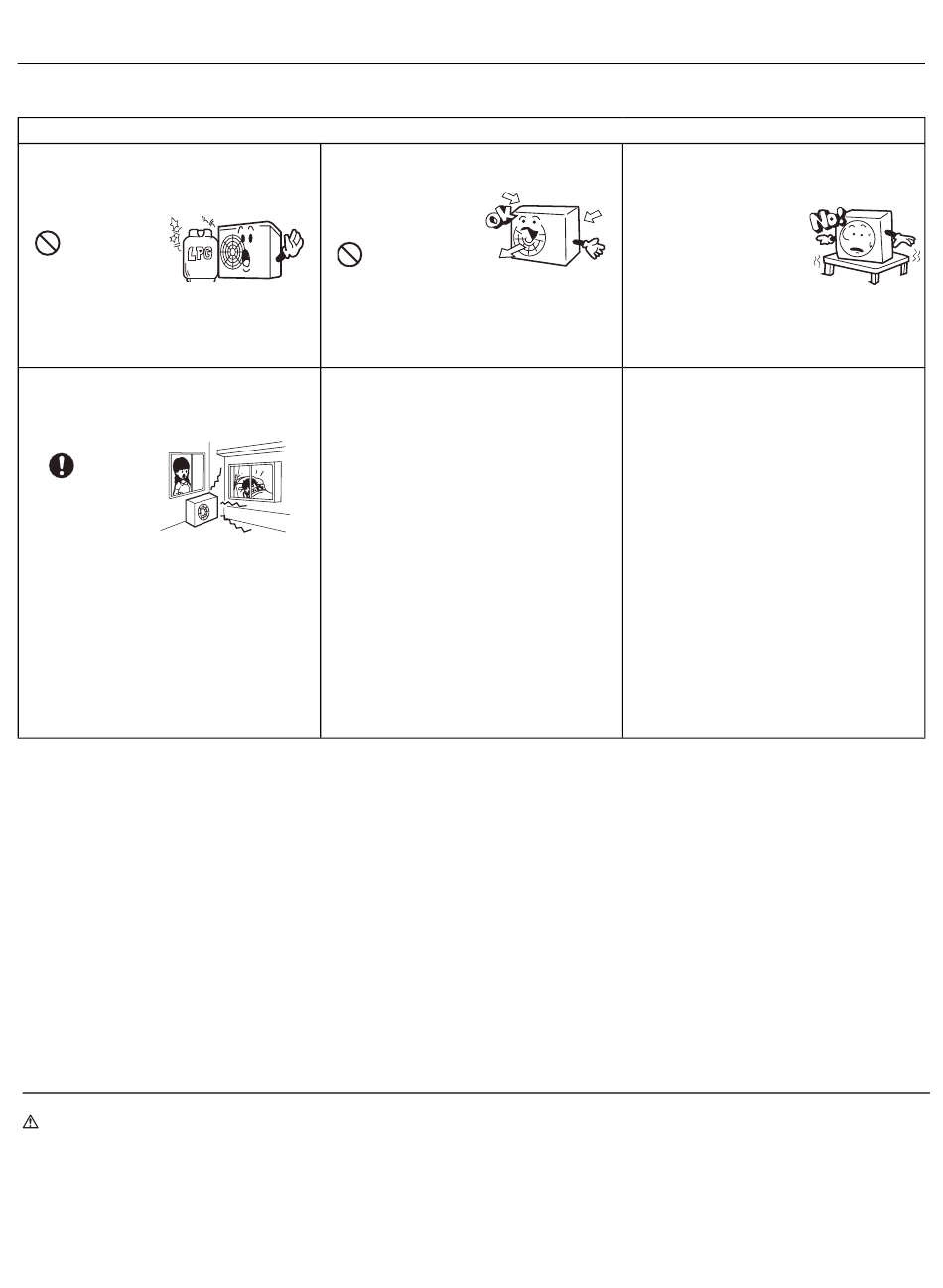 LPG

OK

No!